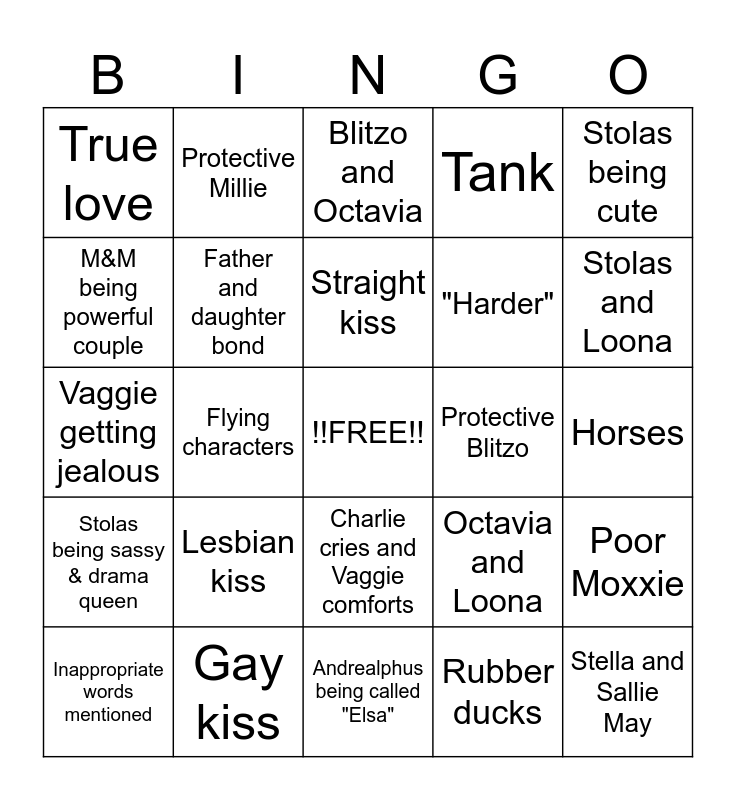 | B | I | N | G | O |
|---|---|---|---|---|
| True love | Protective Millie | Blitzo and Octavia | Tank | Stolas being cute |
| M&M being powerful couple | Father and daughter bond | Straight kiss | "Harder" | Stolas and Loona |
| Vaggie getting jealous | Flying characters | !!FREE!! | Protective Blitzo | Horses |
| Stolas being sassy & drama queen | Lesbian kiss | Charlie cries and Vaggie comforts | Octavia and Loona | Poor Moxxie |
| Inappropriate words mentioned | Gay kiss | Andrealphus being called "Elsa" | Rubber ducks | Stella and Sallie May |